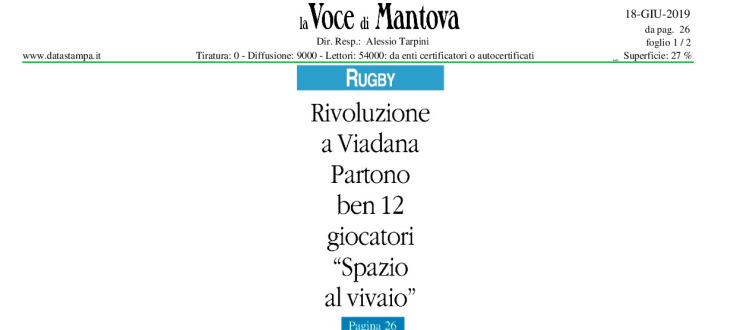 la Voce di Mantova

Dir. Resp.: Alessio Tarpini

18-GIU-2019
da pag. 26
foglio 1 / 2

www.datastampa.it

Tiratura: 0 - Diffusione: 9000 - Lettori: 54000: da enti certificatori o autocertificati

Superficie: 27 %

RUGBY

Rivoluzione a Viadana Partono ben 12 giocatori "Spazio al vivaio"

Pagina 26